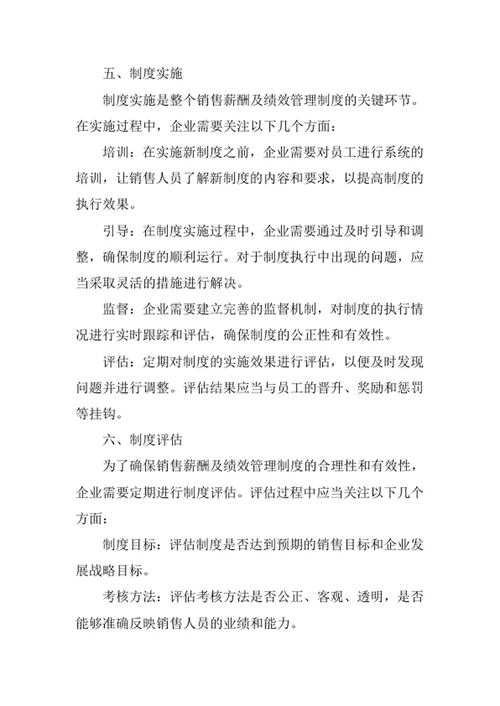 五、制度实施

制度实施是整个销售薪酬及绩效管理制度的关键环节。在实施过程中，企业需要关注以下几个方面：

培训：在实施新制度之前，企业需要对员工进行系统的培训，让销售人员了解新制度的内容和要求，以提高制度的执行效果。

引导：在制度实施过程中，企业需要通过及时引导和调整，确保制度的顺利运行。对于制度执行中出现的问题，应当采取灵活的措施进行解决。

监督：企业需要建立完善的监督机制，对制度的执行情况进行实时跟踪和评估，确保制度的公正性和有效性。

评估：定期对制度的实施效果进行评估，以便及时发现问题并进行调整。评估结果应当与员工的晋升、奖励和惩罚等挂钩。

六、制度评估

为了确保销售薪酬及绩效管理制度的合理性和有效性，企业需要定期进行制度评估。评估过程中应当关注以下几个方面：

制度目标：评估制度是否达到预期的销售目标和企业发展战略目标。

考核方法：评估考核方法是否公正、客观、透明，是否能够准确反映销售人员的业绩和能力。